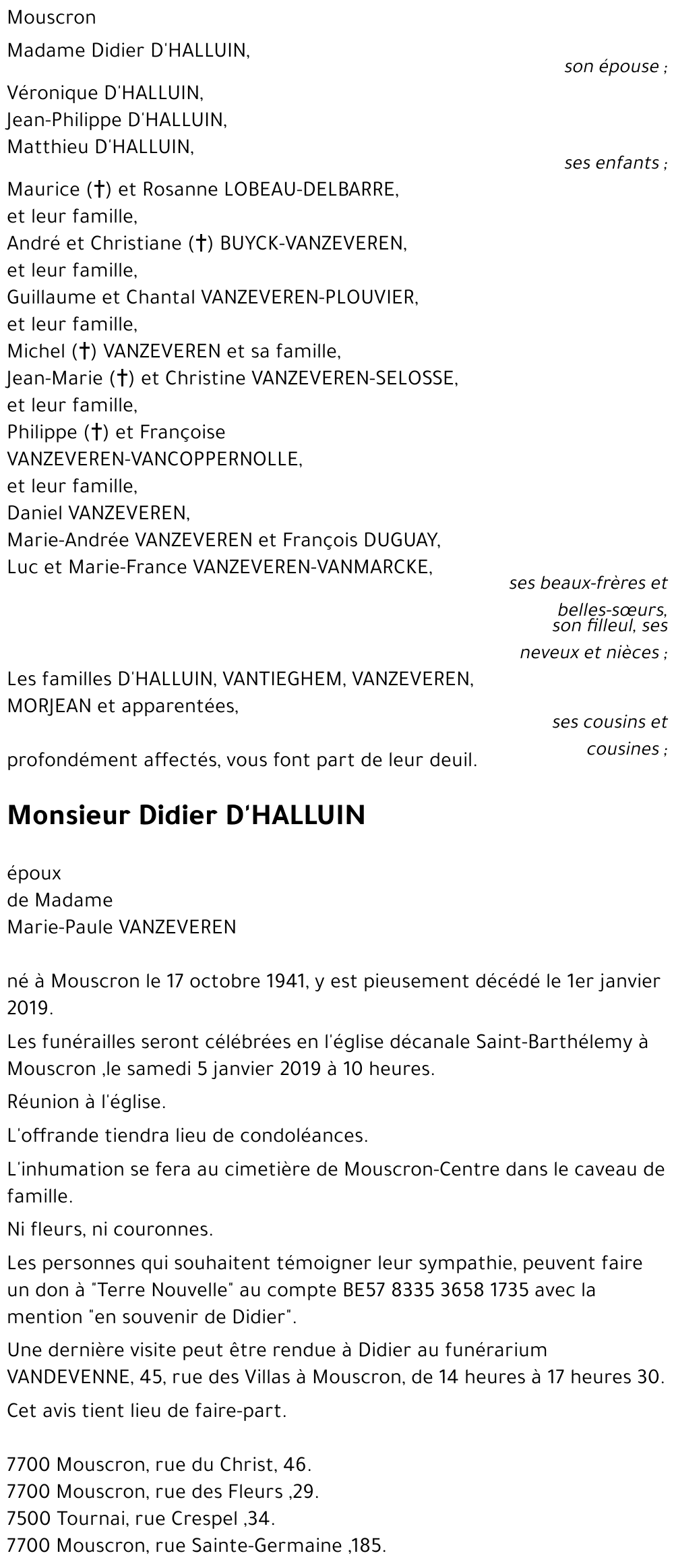 Mouscron

Madame Didier D'HALLUIN,

son épouse ;

Véronique D'HALLUIN,
Jean-Philippe D'HALLUIN,
Matthieu D'HALLUIN,

ses enfants ;

Maurice (†) et Rosanne LOBEAU-DELBARRE, et leur famille,
André et Christiane (†) BUYCK-VANZEVEREN, et leur famille,
Guillaume et Chantal VANZEVEREN-PLOUVIER, et leur famille,
Michel (†) VANZEVEREN et sa famille,
Jean-Marie (†) et Christine VANZEVEREN-SELOSSE, et leur famille,
Philippe (†) et Françoise VANZEVEREN-VANCOPPERNOLLE, et leur famille,
Daniel VANZEVEREN,
Marie-Andrée VANZEVEREN et François DUGUAY,
Luc et Marie-France VANZEVEREN-VANMARCKE,

ses beaux-frères et belles-sœurs, son filleul, ses neveux et nièces ;

Les familles D'HALLUIN, VANTIEGHEM, VANZEVEREN, MORJEAN et apparentées,

ses cousins et cousines ;

profondément affectés, vous font part de leur deuil.

Monsieur Didier D'HALLUIN

époux
de Madame
Marie-Paule VANZEVEREN

né à Mouscron le 17 octobre 1941, y est pieusement décédé le 1er janvier 2019.

Les funérailles seront célébrées en l'église décanale Saint-Barthélemy à Mouscron ,le samedi 5 janvier 2019 à 10 heures.

Réunion à l'église.

L'offrande tiendra lieu de condoléances.

L'inhumation se fera au cimetière de Mouscron-Centre dans le caveau de famille.

Ni fleurs, ni couronnes.

Les personnes qui souhaitent témoigner leur sympathie, peuvent faire un don à "Terre Nouvelle" au compte BE57 8335 3658 1735 avec la mention "en souvenir de Didier".

Une dernière visite peut être rendue à Didier au funérarium VANDEVENNE, 45, rue des Villas à Mouscron, de 14 heures à 17 heures 30.

Cet avis tient lieu de faire-part.

7700 Mouscron, rue du Christ, 46.
7700 Mouscron, rue des Fleurs ,29.
7500 Tournai, rue Crespel ,34.
7700 Mouscron, rue Sainte-Germaine ,185.